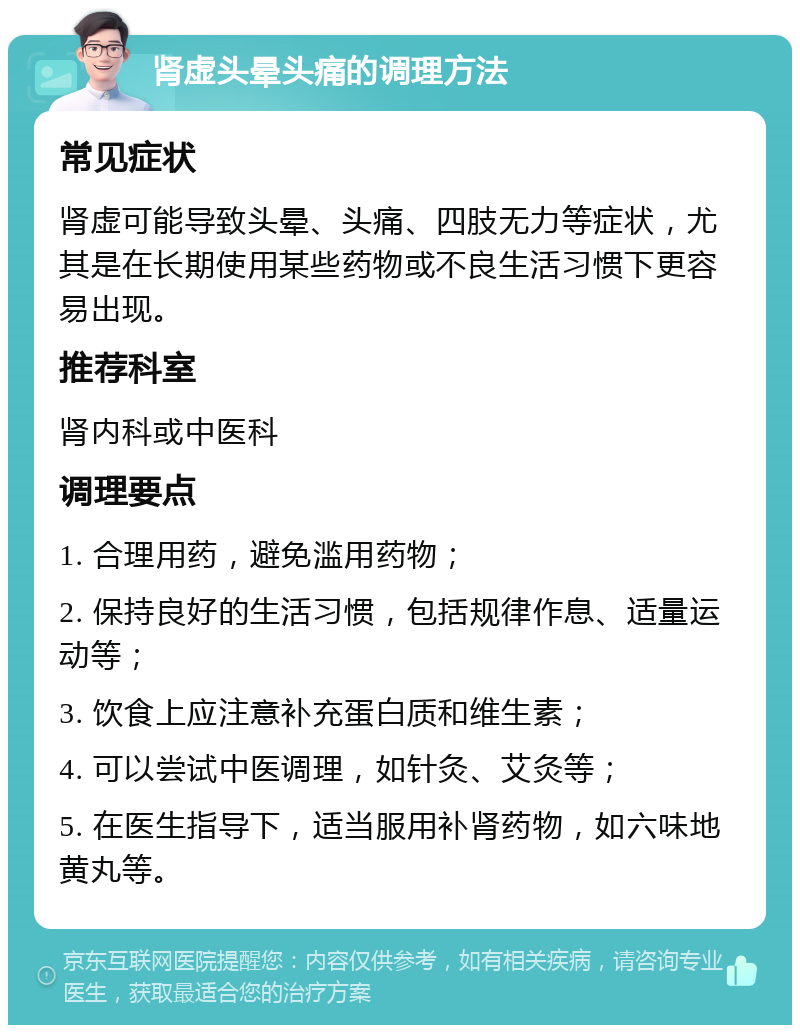 肾虚头晕头痛的调理方法

常见症状

肾虚可能导致头晕、头痛、四肢无力等症状，尤其是在长期使用某些药物或不良生活习惯下更容易出现。

推荐科室

肾内科或中医科

调理要点

1. 合理用药，避免滥用药物；

2. 保持良好的生活习惯，包括规律作息、适量运动等；

3. 饮食上应注意补充蛋白质和维生素；

4. 可以尝试中医调理，如针灸、艾灸等；

5. 在医生指导下，适当服用补肾药物，如六味地黄丸等。

京东互联网医院提醒您：内容仅供参考，如有相关疾病，请咨询专业医生，获取最适合您的治疗方案